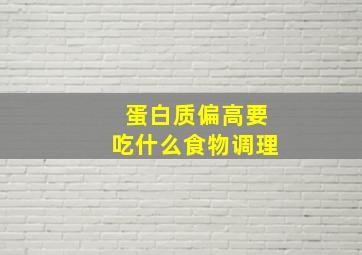 蛋白质偏高要
吃什么食物调理